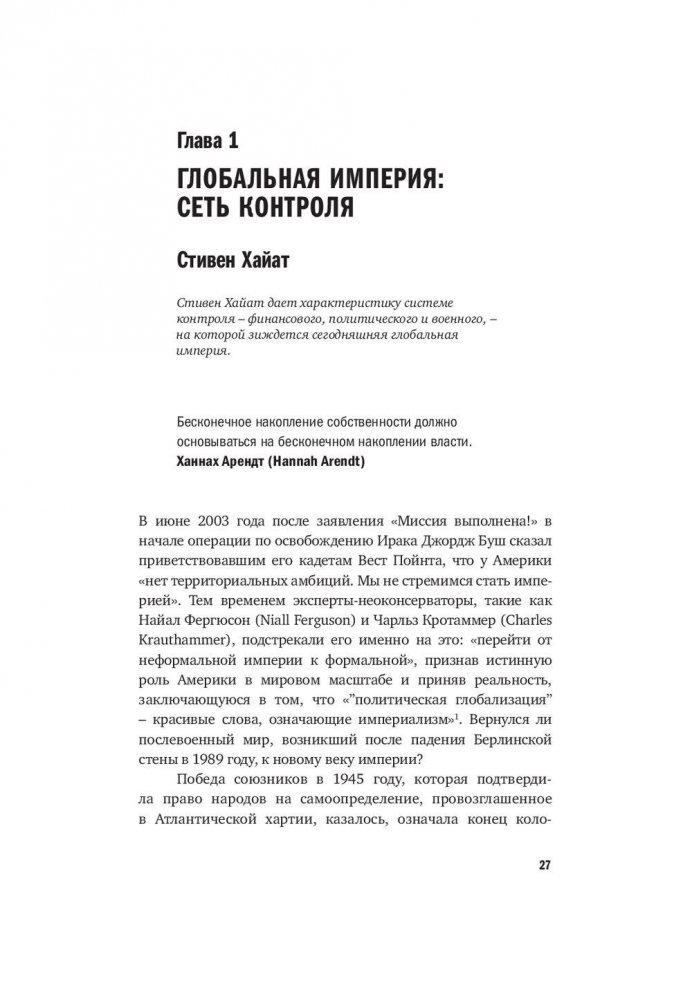 Глава 1

ГЛОБАЛЬНАЯ ИМПЕРИЯ: СЕТЬ КОНТРОЛЯ

Стивен Хайат

Стивен Хайат дает характеристику системе контроля – финансового, политического и военного, – на которой зиждется сегодняшняя глобальная империя.

Бесконечное накопление собственности должно основываться на бесконечном накоплении власти.
Ханнах Арендт (Hannah Arendt)

В июне 2003 года после заявления «Миссия выполнена!» в начале операции по освобождению Ирака Джордж Буш сказал приветствовавшим его кадетам Вест Пойнта, что у Америки «нет территориальных амбиций. Мы не стремимся стать империей». Тем временем эксперты-неоконсерваторы, такие как Найал Фергюсон (Niall Ferguson) и Чарльз Кротаммер (Charles Krauthammer), подстрекали его именно на это: «перейти от неформальной империи к формальной», признав истинную роль Америки в мировом масштабе и приняв реальность, заключающуюся в том, что «"политическая глобализация" – красивые слова, означающие империализм»$^1$. Вернулся ли послевоенный мир, возникший после падения Берлинской стены в 1989 году, к новому веку империи?

Победа союзников в 1945 году, которая подтвердила право народов на самоопределение, провозглашенное в Атлантической хартии, казалось, означала конец коло-

27